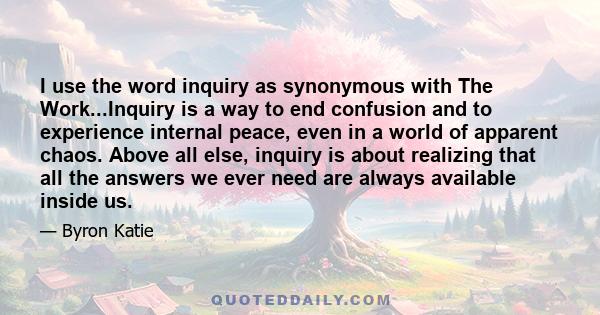 I use the word inquiry as synonymous with The Work...Inquiry is a way to end confusion and to experience internal peace, even in a world of apparent chaos. Above all else, inquiry is about realizing that all the answers we ever need are always available inside us.

— Byron Katie

QUOTEDDAILY.COM